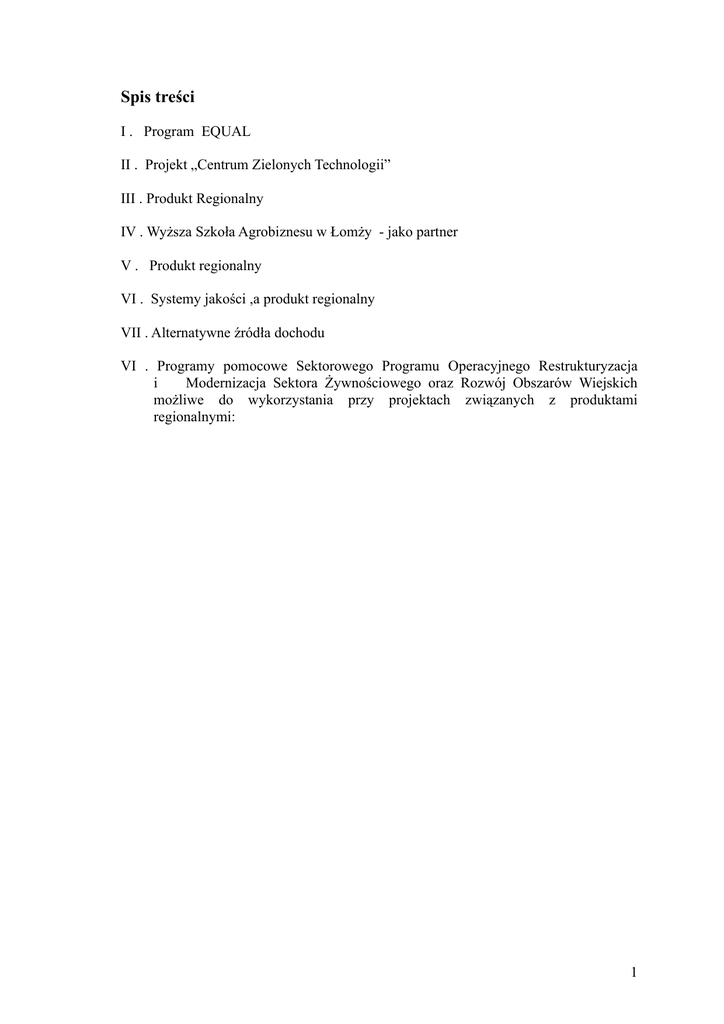 Spis treści

I . Program EQUAL

II . Projekt „Centrum Zielonych Technologii”

III . Produkt Regionalny

IV . Wyższa Szkoła Agrobiznesu w Łomży - jako partner

V . Produkt regionalny

VI . Systemy jakości ,a produkt regionalny

VII . Alternatywne źródła dochodu

VI . Programy pomocowe Sektorowego Programu Operacyjnego Restrukturyzacja i Modernizacja Sektora Żywnościowego oraz Rozwój Obszarów Wiejskich możliwe do wykorzystania przy projektach związanych z produktami regionalnymi:

1